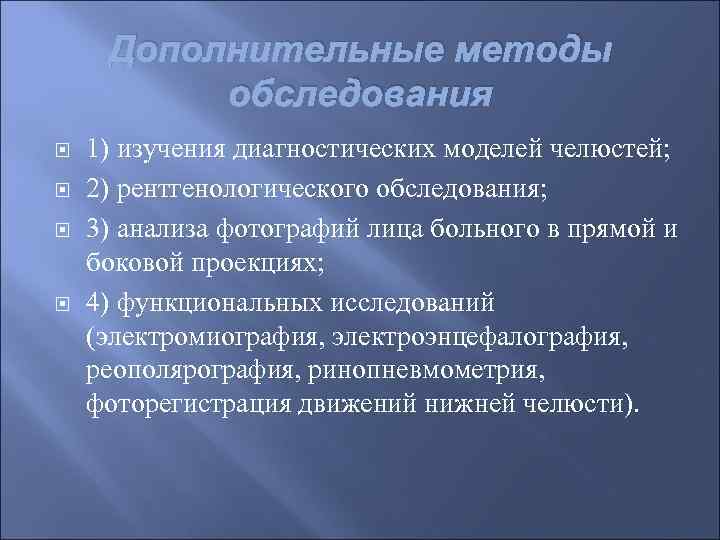 Дополнительные методы обследования

1) изучения диагностических моделей челюстей;

2) рентгенологического обследования;

3) анализа фотографий лица больного в прямой и боковой проекциях;

4) функциональных исследований (электромиография, электроэнцефалография, реополярография, ринопневмометрия, фоторегистрация движений нижней челюсти).